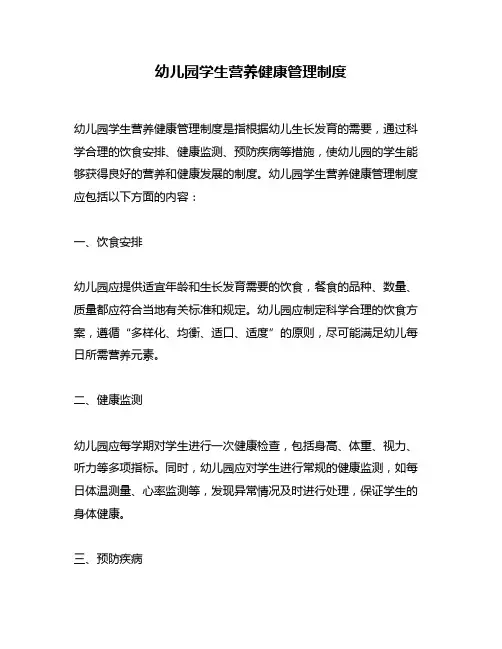 幼儿园学生营养健康管理制度

幼儿园学生营养健康管理制度是指根据幼儿生长发育的需要，通过科学合理的饮食安排、健康监测、预防疾病等措施，使幼儿园的学生能够获得良好的营养和健康发展的制度。幼儿园学生营养健康管理制度应包括以下方面的内容：

一、饮食安排

幼儿园应提供适宜年龄和生长发育需要的饮食，餐食的品种、数量、质量都应符合当地有关标准和规定。幼儿园应制定科学合理的饮食方案，遵循“多样化、均衡、适口、适度”的原则，尽可能满足幼儿每日所需营养元素。

二、健康监测

幼儿园应每学期对学生进行一次健康检查，包括身高、体重、视力、听力等多项指标。同时，幼儿园应对学生进行常规的健康监测，如每日体温测量、心率监测等，发现异常情况及时进行处理，保证学生的身体健康。

三、预防疾病